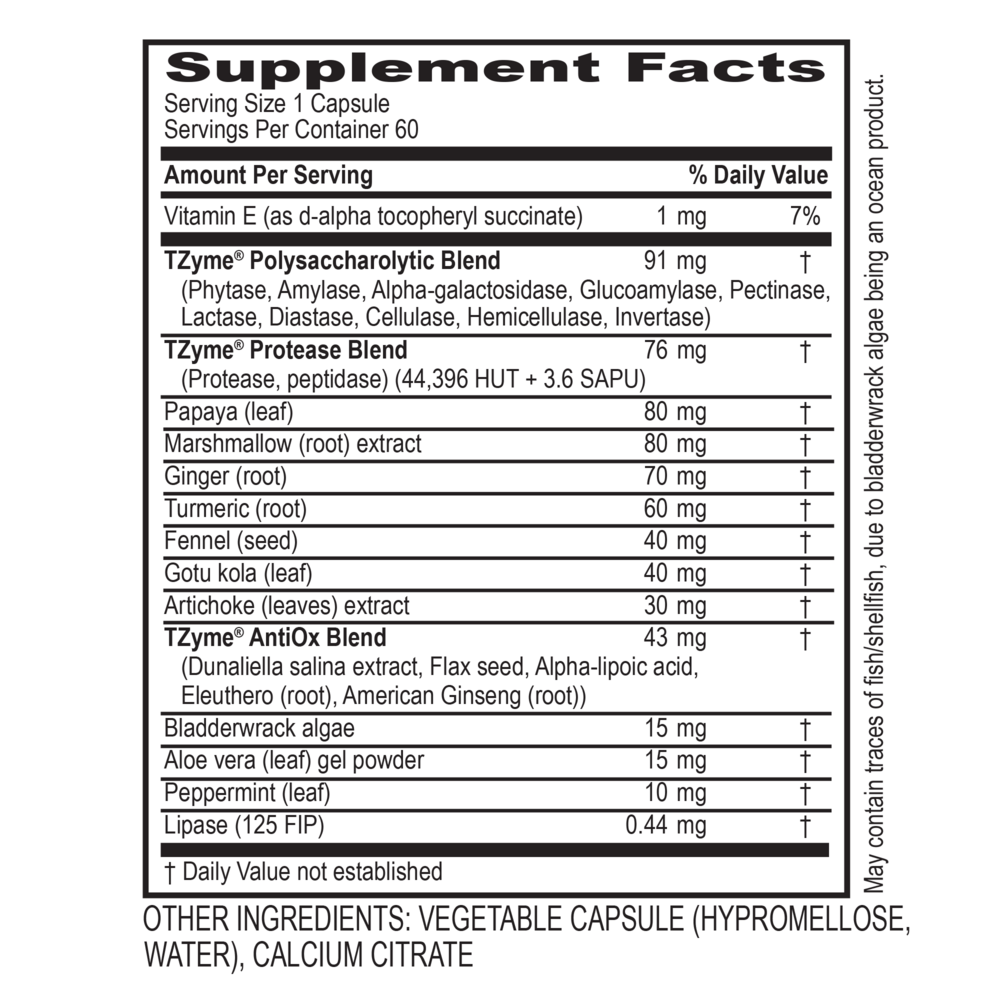 Supplement Facts
Serving Size 1 Capsule
Servings Per Container 60

| Amount Per Serving | | % Daily Value |
|---|---|---|
| Vitamin E (as d-alpha tocopheryl succinate) | 1 mg | 7% |
| **TZyme® Polysaccharolytic Blend** (Phytase, Amylase, Alpha-galactosidase, Glucoamylase, Pectinase, Lactase, Diastase, Cellulase, Hemicellulase, Invertase) | 91 mg | † |
| **TZyme® Protease Blend** (Protease, peptidase) (44,396 HUT + 3.6 SAPU) | 76 mg | † |
| Papaya (leaf) | 80 mg | † |
| Marshmallow (root) extract | 80 mg | † |
| Ginger (root) | 70 mg | † |
| Turmeric (root) | 60 mg | † |
| Fennel (seed) | 40 mg | † |
| Gotu kola (leaf) | 40 mg | † |
| Artichoke (leaves) extract | 30 mg | † |
| **TZyme® AntiOx Blend** (Dunaliella salina extract, Flax seed, Alpha-lipoic acid, Eleuthero (root), American Ginseng (root)) | 43 mg | † |
| Bladderwrack algae | 15 mg | † |
| Aloe vera (leaf) gel powder | 15 mg | † |
| Peppermint (leaf) | 10 mg | † |
| Lipase (125 FIP) | 0.44 mg | † |

† Daily Value not established

May contain traces of fish/shellfish, due to bladderwrack algae being an ocean product.

OTHER INGREDIENTS: VEGETABLE CAPSULE (HYPROMELLOSE, WATER), CALCIUM CITRATE